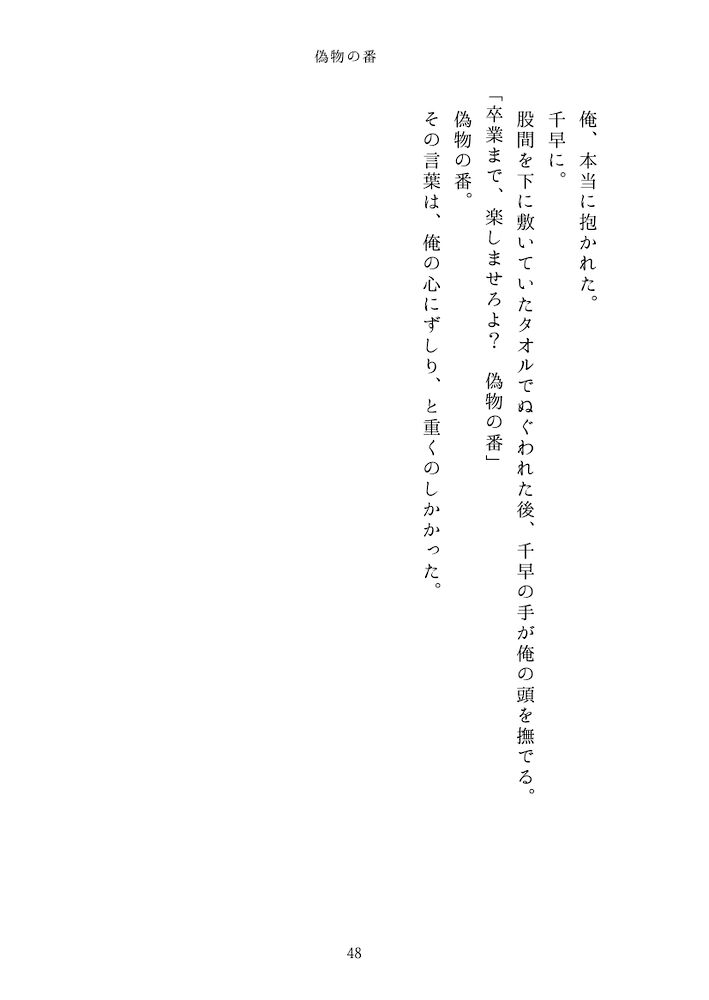 偽物の番

俺、本当に抱かれた。

千早に。

股間を下に敷いていたタオルでぬぐわれた後、千早の手が俺の頭を撫でる。

「卒業まで、楽しませろよ? 偽物の番」

偽物の番。

その言葉は、俺の心にずしり、と重くのしかかった。

48